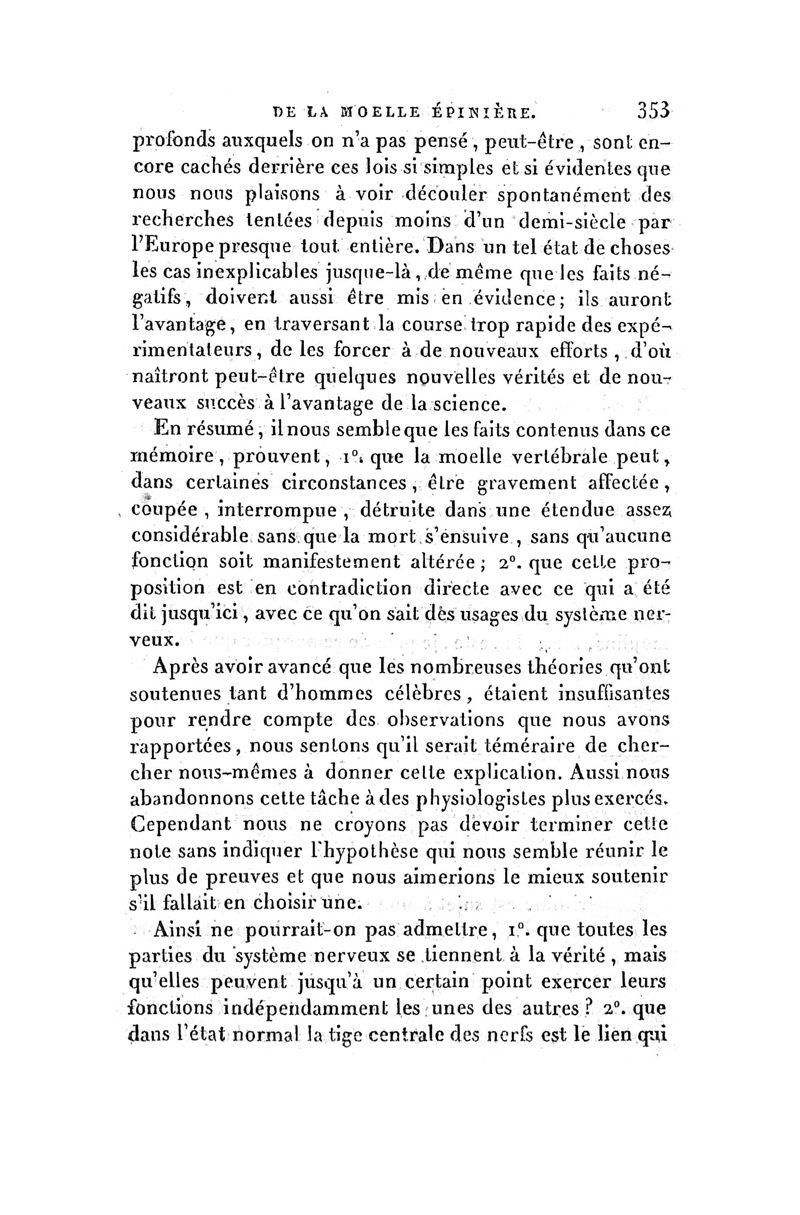 DE LA MOELLE ÉPINIÈRE. 353

profonds auxquels on n'a pas pensé, peut-être, sont encore cachés derrière ces lois si simples et si évidentes que nous nous plaisons à voir découler spontanément des recherches tentées depuis moins d'un demi-siècle par l'Europe presque tout entière. Dans un tel état de choses les cas inexplicables jusque-là, de même que les faits négatifs, doivent aussi être mis en évidence; ils auront l'avantage, en traversant la course trop rapide des expérimentateurs, de les forcer à de nouveaux efforts, d'où naîtront peut-être quelques nouvelles vérités et de nouveaux succès à l'avantage de la science.

En résumé, il nous semble que les faits contenus dans ce mémoire, prouvent, 1°. que la moelle vertébrale peut, dans certaines circonstances, être gravement affectée, coupée, interrompue, détruite dans une étendue assez considérable sans que la mort s'ensuive, sans qu'aucune fonction soit manifestement altérée; 2°. que cette proposition est en contradiction directe avec ce qui a été dit jusqu'ici, avec ce qu'on sait des usages du système nerveux.

Après avoir avancé que les nombreuses théories qu'ont soutenues tant d'hommes célèbres, étaient insuffisantes pour rendre compte des observations que nous avons rapportées, nous sentons qu'il serait téméraire de chercher nous-mêmes à donner cette explication. Aussi nous abandonnons cette tâche à des physiologistes plus exercés. Cependant nous ne croyons pas devoir terminer cette note sans indiquer l'hypothèse qui nous semble réunir le plus de preuves et que nous aimerions le mieux soutenir s'il fallait en choisir une.

Ainsi ne pourrait-on pas admettre, 1°. que toutes les parties du système nerveux se tiennent à la vérité, mais qu'elles peuvent jusqu'à un certain point exercer leurs fonctions indépendamment les unes des autres? 2°. que dans l'état normal la tige centrale des nerfs est le lien qui